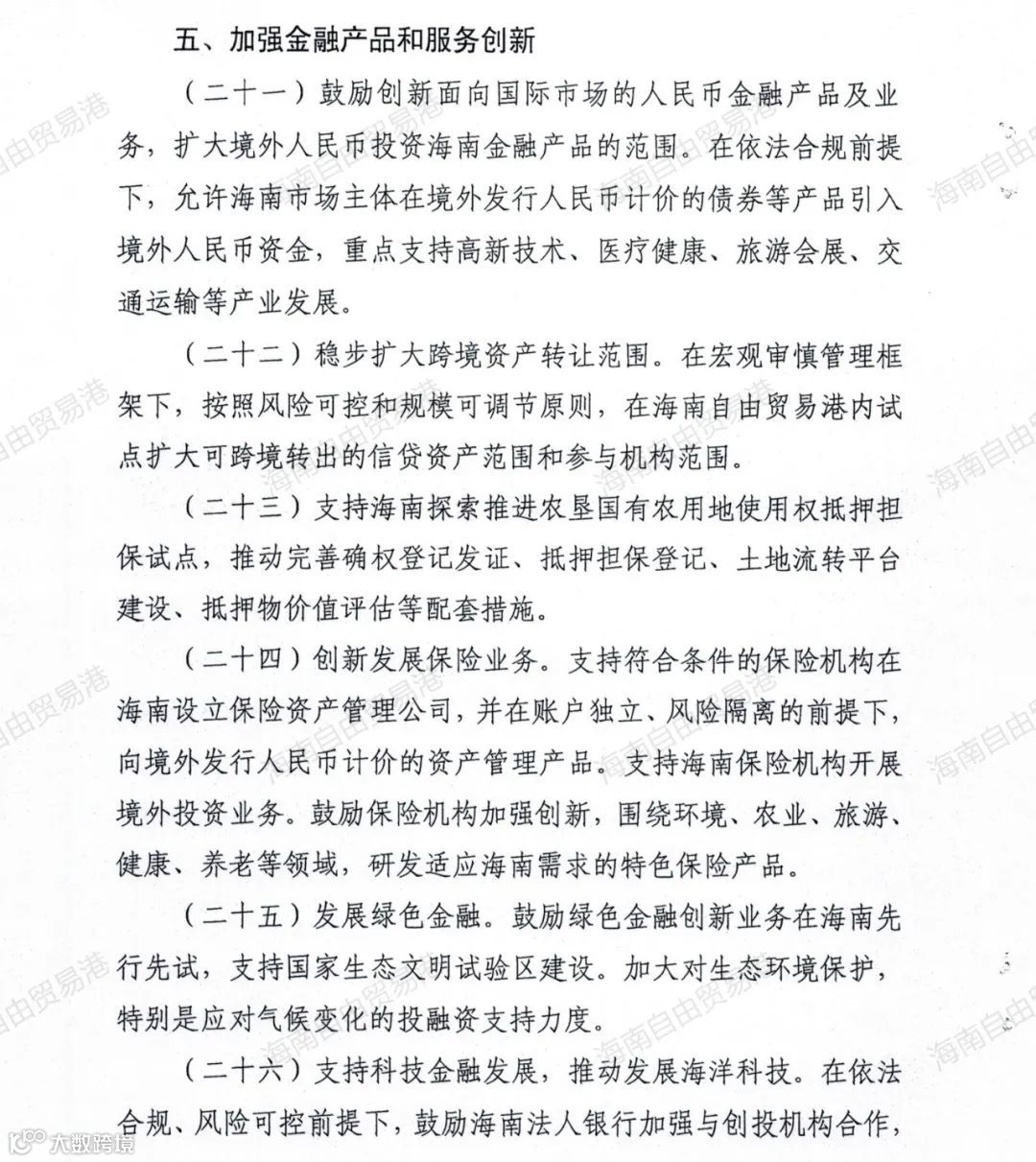 五、加强金融产品和服务创新

（二十一）鼓励创新面向国际市场的人民币金融产品及业务，扩大境外人民币投资海南金融产品的范围。在依法合规前提下，允许海南市场主体在境外发行人民币计价的债券等产品引入境外人民币资金，重点支持高新技术、医疗健康、旅游会展、交通运输等产业发展。

（二十二）稳步扩大跨境资产转让范围。在宏观审慎管理框架下，按照风险可控和规模可调节原则，在海南自由贸易港内试点扩大可跨境转出的信贷资产范围和参与机构范围。

（二十三）支持海南探索推进农垦国有农用地使用权抵押担保试点，推动完善确权登记发证、抵押担保登记、土地流转平台建设、抵押物价值评估等配套措施。

（二十四）创新发展保险业务。支持符合条件的保险机构在海南设立保险资产管理公司，并在账户独立、风险隔离的前提下，向境外发行人民币计价的资产管理产品。支持海南保险机构开展境外投资业务。鼓励保险机构加强创新，围绕环境、农业、旅游、健康、养老等领域，研发适应海南需求的特色保险产品。

（二十五）发展绿色金融。鼓励绿色金融创新业务在海南先行先试，支持国家生态文明试验区建设。加大对生态环境保护，特别是应对气候变化的投融资支持力度。

（二十六）支持科技金融发展，推动发展海洋科技。在依法合规、风险可控前提下，鼓励海南法人银行加强与创投机构合作，

海南自由贸易港

大数跨境